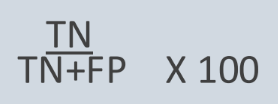 $\frac{TN}{TN+FP}$ X 100